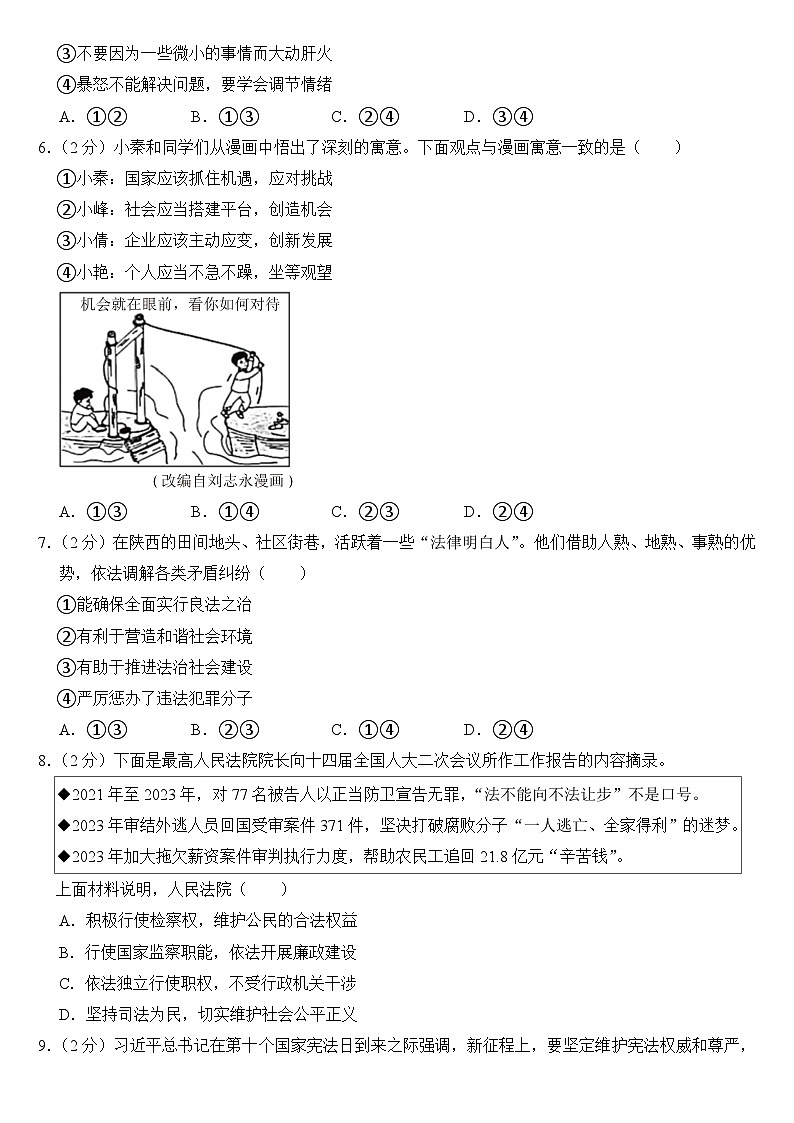 ③不要因为一些微小的事情而大动肝火

④暴怒不能解决问题，要学会调节情绪

A. ①②　　B. ①③　　C. ②④　　D. ③④

6.（2分）小秦和同学们从漫画中悟出了深刻的寓意。下面观点与漫画寓意一致的是（　　）

①小秦：国家应该抓住机遇，应对挑战

②小峰：社会应当搭建平台，创造机会

③小倩：企业应该主动应变，创新发展

④小艳：个人应当不急不躁，坐等观望

机会就在眼前，看你如何对待

（改编自刘志永漫画）

A. ①③　　B. ①④　　C. ②③　　D. ②④

7.（2分）在陕西的田间地头、社区街巷，活跃着一些“法律明白人”。他们借助人熟、地熟、事熟的优势，依法调解各类矛盾纠纷（　　）

①能确保全面实行良法之治

②有利于营造和谐社会环境

③有助于推进法治社会建设

④严厉惩办了违法犯罪分子

A. ①③　　B. ②③　　C. ①④　　D. ②④

8.（2分）下面是最高人民法院院长向十四届全国人大二次会议所作工作报告的内容摘录。

◆2021年至2023年，对77名被告人以正当防卫宣告无罪，“法不能向不法让步”不是口号。
◆2023年审结外逃人员回国受审案件371件，坚决打破腐败分子“一人逃亡、全家得利”的迷梦。
◆2023年加大拖欠薪资案件审判执行力度，帮助农民工追回21.8亿元“辛苦钱”。

上面材料说明，人民法院（　　）

A. 积极行使检察权，维护公民的合法权益

B. 行使国家监察职能，依法开展廉政建设

C. 依法独立行使职权，不受行政机关干涉

D. 坚持司法为民，切实维护社会公平正义

9.（2分）习近平总书记在第十个国家宪法日到来之际强调，新征程上，要坚定维护宪法权威和尊严，